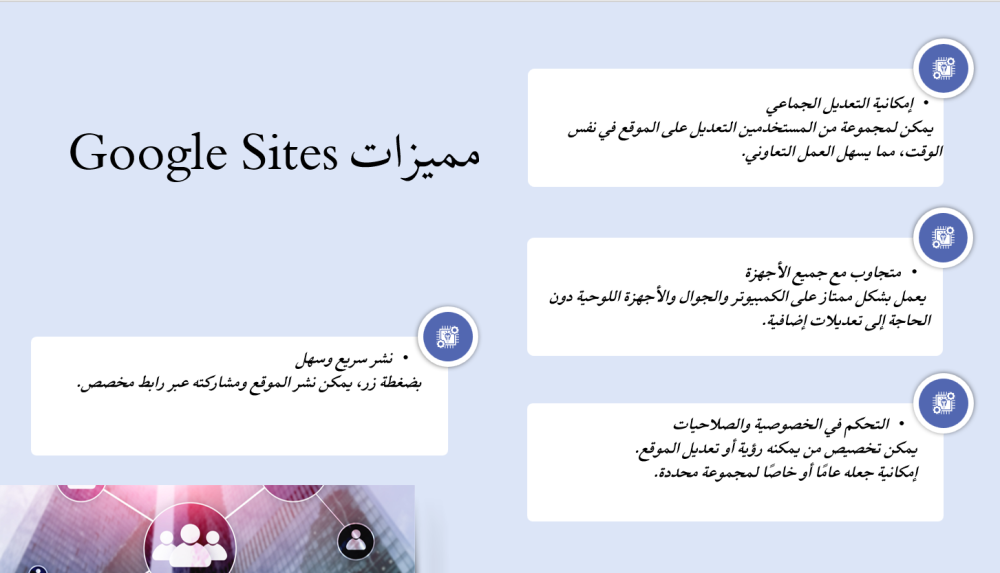 مميزات Google Sites

• إمكانية التعديل الجماعي
يمكن لمجموعة من المستخدمين التعديل على الموقع في نفس الوقت، مما يسهل العمل التعاوني.

• متجاوب مع جميع الأجهزة
يعمل بشكل ممتاز على الكمبيوتر والجوال والأجهزة اللوحية دون الحاجة إلى تعديلات إضافية.

• التحكم في الخصوصية والصلاحيات
يمكن تخصيص من يمكنه رؤية أو تعديل الموقع.
إمكانية جعله عامًا أو خاصًا لمجموعة محددة.

• نشر سريع وسهل
بضغطة زر، يمكن نشر الموقع ومشاركته عبر رابط مخصص.